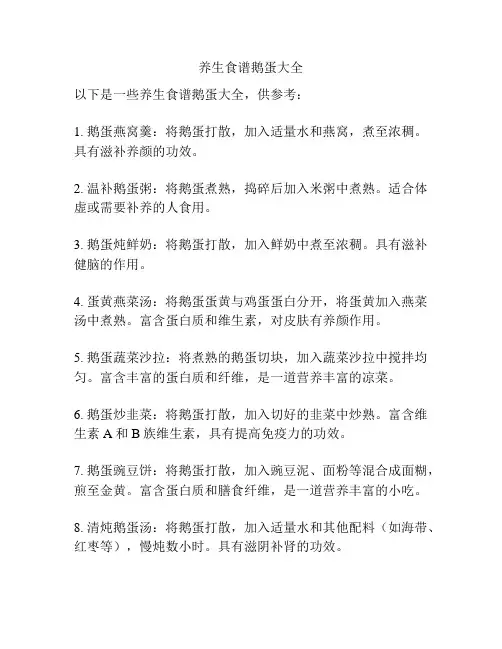 养生食谱鹅蛋大全

以下是一些养生食谱鹅蛋大全，供参考：

1. 鹅蛋燕窝羹：将鹅蛋打散，加入适量水和燕窝，煮至浓稠。具有滋补养颜的功效。

2. 温补鹅蛋粥：将鹅蛋煮熟，捣碎后加入米粥中煮熟。适合体虚或需要补养的人食用。

3. 鹅蛋炖鲜奶：将鹅蛋打散，加入鲜奶中煮至浓稠。具有滋补健脑的作用。

4. 蛋黄燕菜汤：将鹅蛋蛋黄与鸡蛋蛋白分开，将蛋黄加入燕菜汤中煮熟。富含蛋白质和维生素，对皮肤有养颜作用。

5. 鹅蛋蔬菜沙拉：将煮熟的鹅蛋切块，加入蔬菜沙拉中搅拌均匀。富含丰富的蛋白质和纤维，是一道营养丰富的凉菜。

6. 鹅蛋炒韭菜：将鹅蛋打散，加入切好的韭菜中炒熟。富含维生素 A 和 B 族维生素，具有提高免疫力的功效。

7. 鹅蛋豌豆饼：将鹅蛋打散，加入豌豆泥、面粉等混合成面糊，煎至金黄。富含蛋白质和膳食纤维，是一道营养丰富的小吃。

8. 清炖鹅蛋汤：将鹅蛋打散，加入适量水和其他配料（如海带、红枣等），慢炖数小时。具有滋阴补肾的功效。